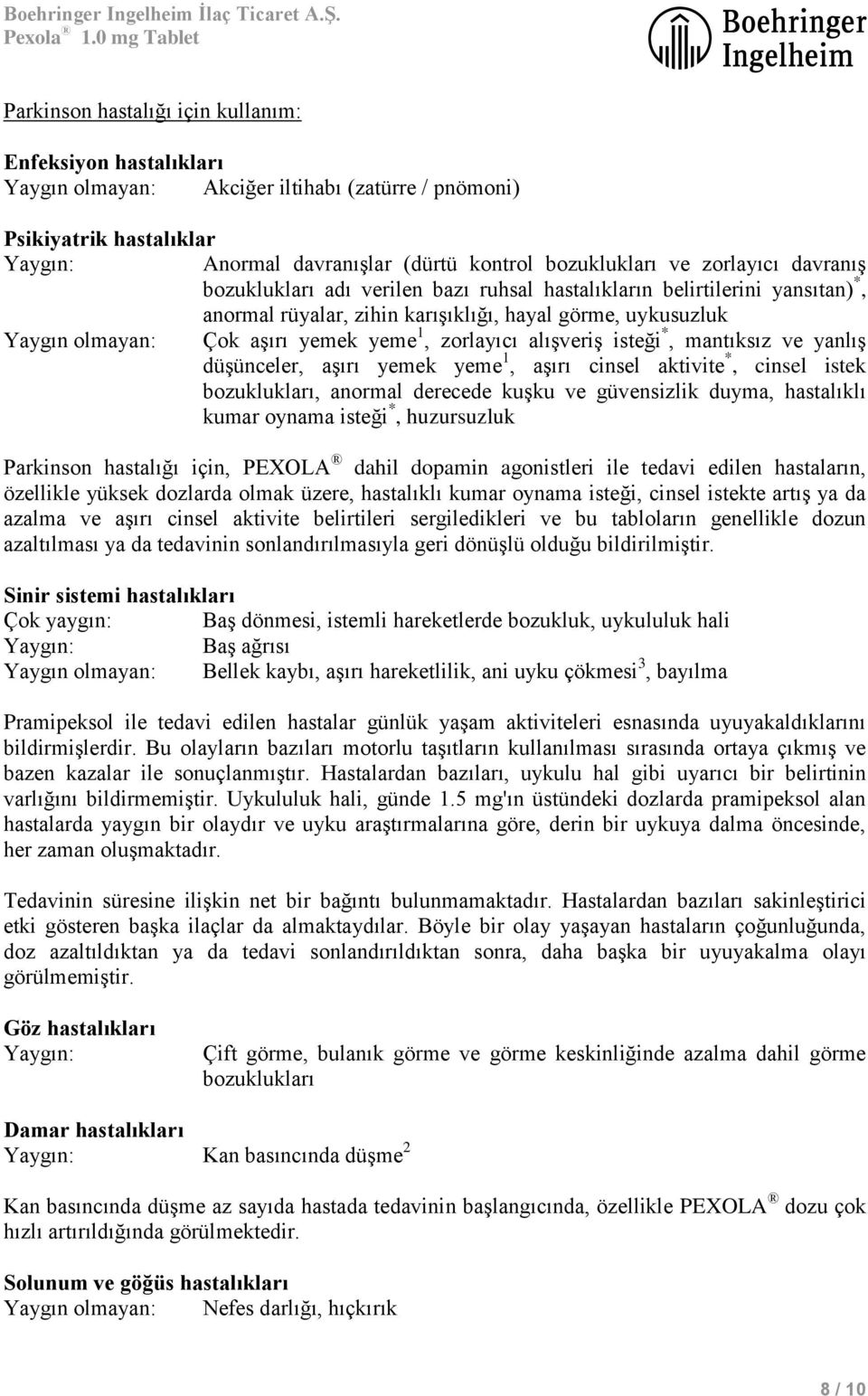 Boehringer Ingelheim İlaç Ticaret A.Ş.
Pexola ® 1.0 mg Tablet

Boehringer Ingelheim

Parkinson hastalığı için kullanım:

Enfeksiyon hastalıkları
Yaygın olmayan: Akciğer iltihabı (zatürre / pnömoni)

Psikiyatrik hastalıklar
Yaygın: Anormal davranışlar (dürtü kontrol bozuklukları ve zorlayıcı davranış bozuklukları adı verilen bazı ruhsal hastalıkların belirtilerini yansıtan)$^*$, anormal rüyalar, zihin karışıklığı, hayal görme, uykusuzluk
Yaygın olmayan: Çok aşırı yemek yeme$^1$, zorlayıcı alışveriş isteği$^*$, mantıksız ve yanlış düşünceler, aşırı yemek yeme$^1$, aşırı cinsel aktivite$^*$, cinsel istek bozuklukları, anormal derecede kuşku ve güvensizlik duyma, hastalıklı kumar oynama isteği$^*$, huzursuzluk

Parkinson hastalığı için, PEXOLA ® dahil dopamin agonistleri ile tedavi edilen hastaların, özellikle yüksek dozlarda olmak üzere, hastalıklı kumar oynama isteği, cinsel istekte artış ya da azalma ve aşırı cinsel aktivite belirtileri sergiledikleri ve bu tabloların genellikle dozun azaltılması ya da tedavinin sonlandırılmasıyla geri dönüşlü olduğu bildirilmiştir.

Sinir sistemi hastalıkları
Çok yaygın: Baş dönmesi, istemli hareketlerde bozukluk, uykululuk hali
Yaygın: Baş ağrısı
Yaygın olmayan: Bellek kaybı, aşırı hareketlilik, ani uyku çökmesi$^3$, bayılma

Pramipeksol ile tedavi edilen hastalar günlük yaşam aktiviteleri esnasında uyuyakaldıklarını bildirmişlerdir. Bu olayların bazıları motorlu taşıtların kullanılması sırasında ortaya çıkmış ve bazen kazalar ile sonuçlanmıştır. Hastalardan bazıları, uykulu hal gibi uyarıcı bir belirtinin varlığını bildirmemiştir. Uykululuk hali, günde 1.5 mg'ın üstündeki dozlarda pramipeksol alan hastalarda yaygın bir olaydır ve uyku araştırmalarına göre, derin bir uykuya dalma öncesinde, her zaman oluşmaktadır.

Tedavinin süresine ilişkin net bir bağıntı bulunmamaktadır. Hastalardan bazıları sakinleştirici etki gösteren başka ilaçlar da almaktaydılar. Böyle bir olay yaşayan hastaların çoğunluğunda, doz azaltıldıktan ya da tedavi sonlandırıldıktan sonra, daha başka bir uyuyakalma olayı görülmemiştir.

Göz hastalıkları
Yaygın: Çift görme, bulanık görme ve görme keskinliğinde azalma dahil görme bozuklukları

Damar hastalıkları
Yaygın: Kan basıncında düşme$^2$

Kan basıncında düşme az sayıda hastada tedavinin başlangıcında, özellikle PEXOLA ® dozu çok hızlı artırıldığında görülmektedir.

Solunum ve göğüs hastalıkları
Yaygın olmayan: Nefes darlığı, hıçkırık

8 / 10